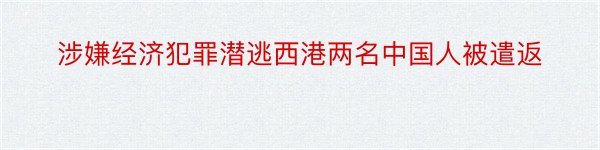 涉嫌经济犯罪潜逃西港两名中国人被遣返